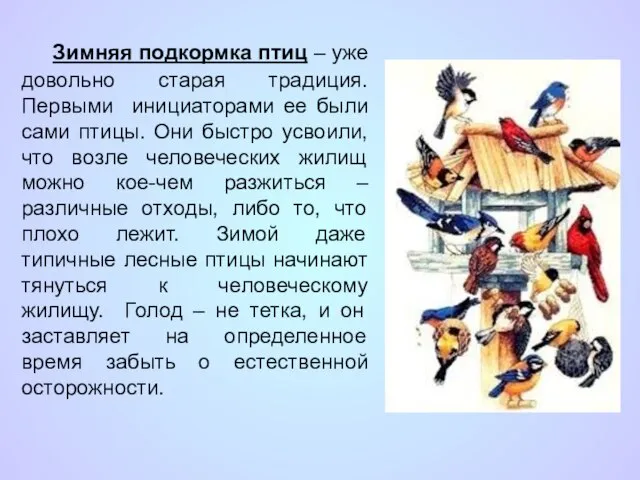 Зимняя подкормка птиц – уже довольно старая традиция. Первыми инициаторами ее были сами птицы. Они быстро усвоили, что возле человеческих жилищ можно кое-чем разжиться – различные отходы, либо то, что плохо лежит. Зимой даже типичные лесные птицы начинают тянуться к человеческому жилищу. Голод – не тетка, и он заставляет на определенное время забыть о естественной осторожности.